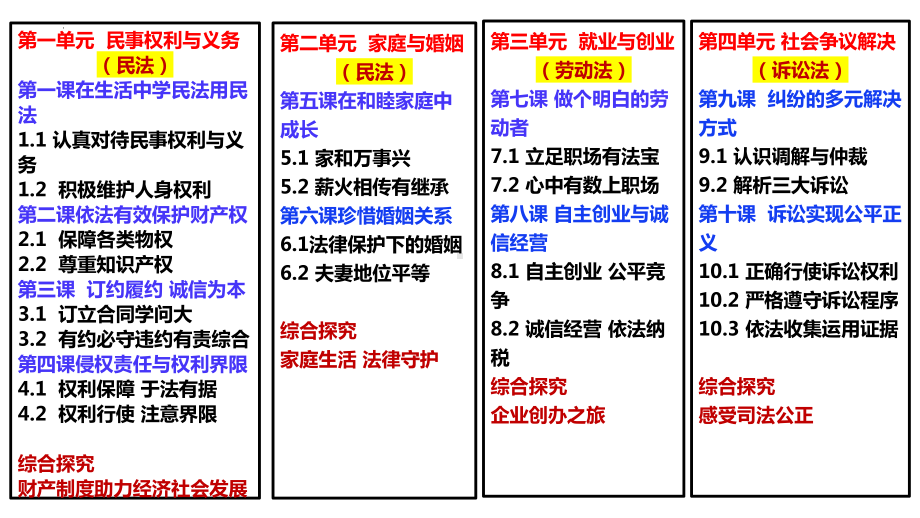 第一单元 民事权利与义务
（民法）
第一课在生活中学民法用民法
1.1 认真对待民事权利与义务
1.2 积极维护人身权利
第二课依法有效保护财产权
2.1 保障各类物权
2.2 尊重知识产权
第三课 订约履约 诚信为本
3.1 订立合同学问大
3.2 有约必守违约有责综合
第四课侵权责任与权利界限
4.1 权利保障 于法有据
4.2 权利行使 注意界限

综合探究
财产制度助力经济社会发展

第二单元 家庭与婚姻
（民法）
第五课在和睦家庭中成长
5.1 家和万事兴
5.2 薪火相传有继承
第六课珍惜婚姻关系
6.1法律保护下的婚姻
6.2 夫妻地位平等

综合探究
家庭生活 法律守护

第三单元 就业与创业
（劳动法）
第七课 做个明白的劳动者
7.1 立足职场有法宝
7.2 心中有数上职场
第八课 自主创业与诚信经营
8.1 自主创业 公平竞争
8.2 诚信经营 依法纳税
综合探究
企业创办之旅

第四单元 社会争议解决
（诉讼法）
第九课 纠纷的多元解决方式
9.1 认识调解与仲裁
9.2 解析三大诉讼
第十课 诉讼实现公平正义
10.1 正确行使诉讼权利
10.2 严格遵守诉讼程序
10.3 依法收集运用证据

综合探究
感受司法公正